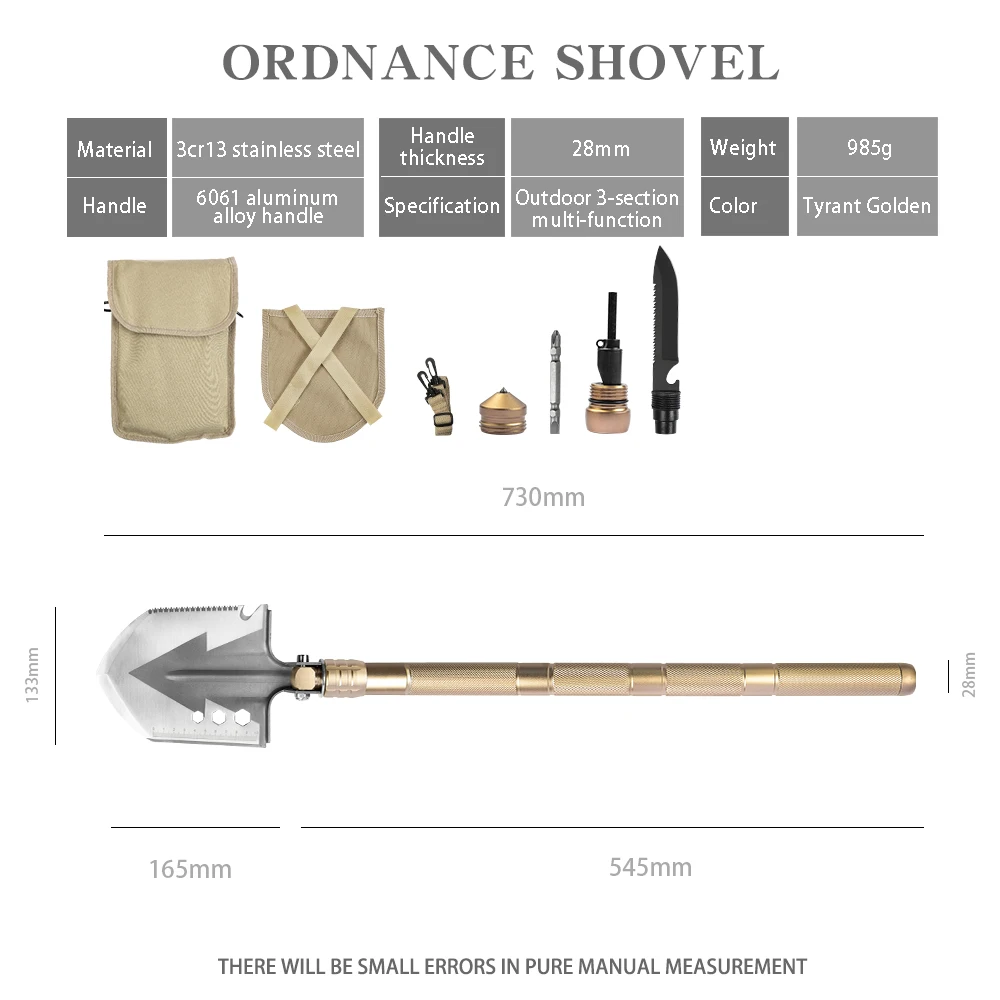 ORDNANCE SHOVEL

| Material | 3cr13 stainless steel | Handle thickness | 28mm | Weight | 985g |
|---|---|---|---|---|---|
| Handle | 6061 aluminum alloy handle | Specification | Outdoor 3-section multi-function | Color | Tyrant Golden |

730mm

133mm

28mm

165mm

545mm

THERE WILL BE SMALL ERRORS IN PURE MANUAL MEASUREMENT